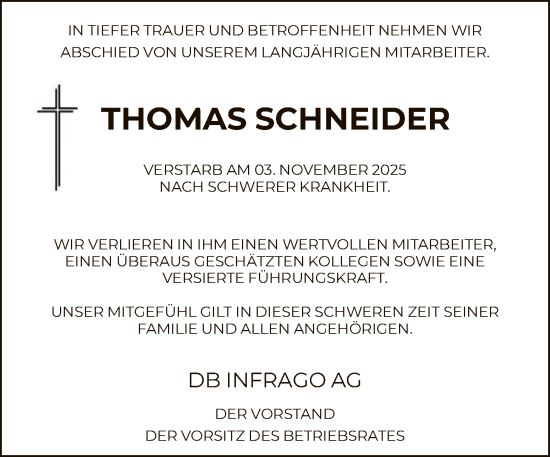 IN TIEFER TRAUER UND BETROFFENHEIT NEHMEN WIR ABSCHIED VON UNSEREM LANGJÄHRIGEN MITARBEITER.

THOMAS SCHNEIDER

VERSTARB AM 03. NOVEMBER 2025 NACH SCHWERER KRANKHEIT.

WIR VERLIEREN IN IHM EINEN WERTVOLLEN MITARBEITER, EINEN ÜBERAUS GESCHÄTZTEN KOLLEGEN SOWIE EINE VERSIERTE FÜHRUNGSKRAFT.

UNSER MITGEFÜHL GILT IN DIESER SCHWEREN ZEIT SEINER FAMILIE UND ALLEN ANGEHÖRIGEN.

DB INFRAGO AG

DER VORSTAND

DER VORSITZ DES BETRIEBSRATES